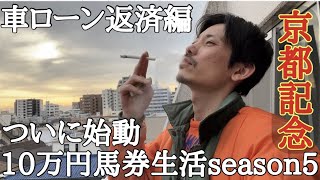 車ローン返済編

京都記念

ついに始動
10万円馬券生活season5